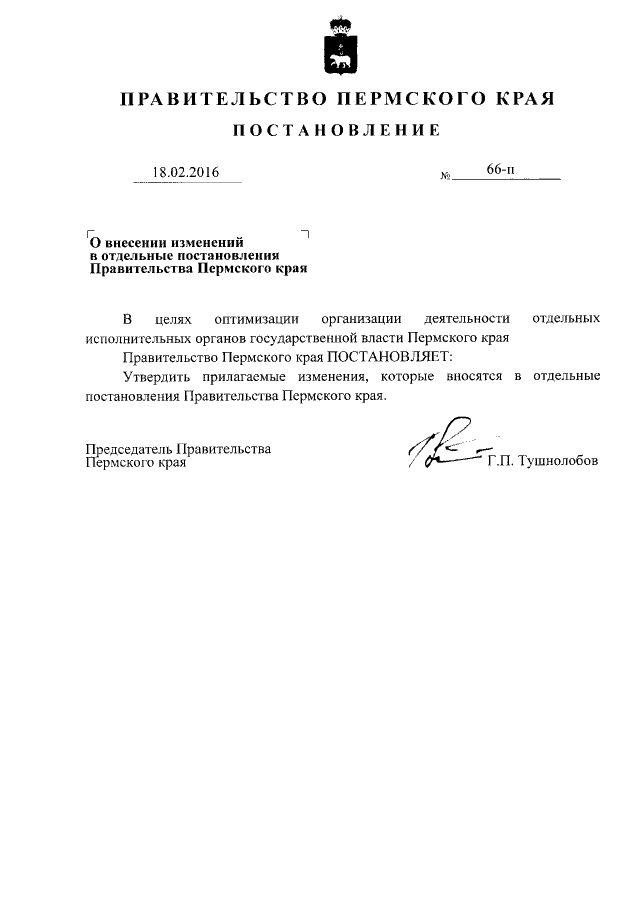 ПРАВИТЕЛЬСТВО ПЕРМСКОГО КРАЯ

ПОСТАНОВЛЕНИЕ

18.02.2016 № 66-п

О внесении изменений в отдельные постановления Правительства Пермского края

В целях оптимизации организации деятельности отдельных исполнительных органов государственной власти Пермского края

Правительство Пермского края ПОСТАНОВЛЯЕТ:

Утвердить прилагаемые изменения, которые вносятся в отдельные постановления Правительства Пермского края.

Председатель Правительства Пермского края Г.П. Тушнолобов